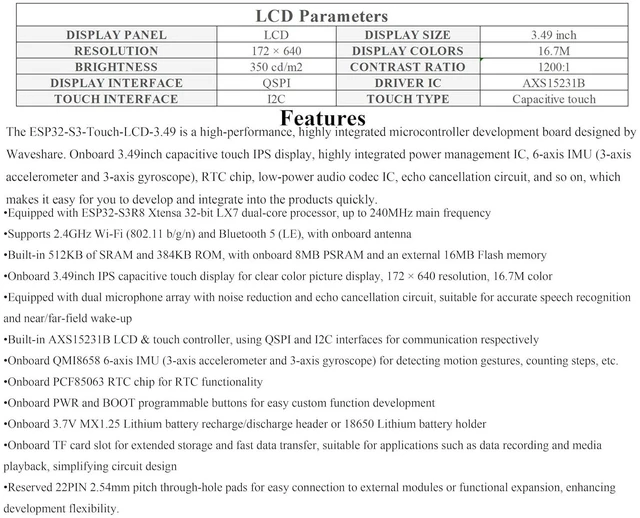 LCD Parameters

| DISPLAY PANEL | LCD | DISPLAY SIZE | 3.49 inch |
|---|---|---|---|
| RESOLUTION | 172 × 640 | DISPLAY COLORS | 16.7M |
| BRIGHTNESS | 350 cd/m2 | CONTRAST RATIO | 1200:1 |
| DISPLAY INTERFACE | QSPI | DRIVER IC | AXS15231B |
| TOUCH INTERFACE | I2C | TOUCH TYPE | Capacitive touch |

Features

The ESP32-S3-Touch-LCD-3.49 is a high-performance, highly integrated microcontroller development board designed by Waveshare. Onboard 3.49inch capacitive touch IPS display, highly integrated power management IC, 6-axis IMU (3-axis accelerometer and 3-axis gyroscope), RTC chip, low-power audio codec IC, echo cancellation circuit, and so on, which makes it easy for you to develop and integrate into the products quickly.

•Equipped with ESP32-S3R8 Xtensa 32-bit LX7 dual-core processor, up to 240MHz main frequency

•Supports 2.4GHz Wi-Fi (802.11 b/g/n) and Bluetooth 5 (LE), with onboard antenna

•Built-in 512KB of SRAM and 384KB ROM, with onboard 8MB PSRAM and an external 16MB Flash memory

•Onboard 3.49inch IPS capacitive touch display for clear color picture display, 172 × 640 resolution, 16.7M color

•Equipped with dual microphone array with noise reduction and echo cancellation circuit, suitable for accurate speech recognition and near/far-field wake-up

•Built-in AXS15231B LCD & touch controller, using QSPI and I2C interfaces for communication respectively

•Onboard QMI8658 6-axis IMU (3-axis accelerometer and 3-axis gyroscope) for detecting motion gestures, counting steps, etc.

•Onboard PCF85063 RTC chip for RTC functionality

•Onboard PWR and BOOT programmable buttons for easy custom function development

•Onboard 3.7V MX1.25 Lithium battery recharge/discharge header or 18650 Lithium battery holder

•Onboard TF card slot for extended storage and fast data transfer, suitable for applications such as data recording and media playback, simplifying circuit design

•Reserved 22PIN 2.54mm pitch through-hole pads for easy connection to external modules or functional expansion, enhancing development flexibility.